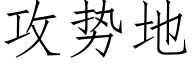 攻势地